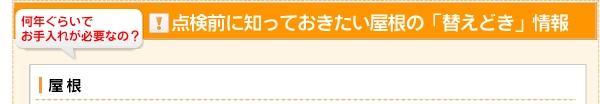 何年ぐらいで
お手入れが必要なの？

!

点検前に知っておきたい屋根の「替えどき」情報

屋根